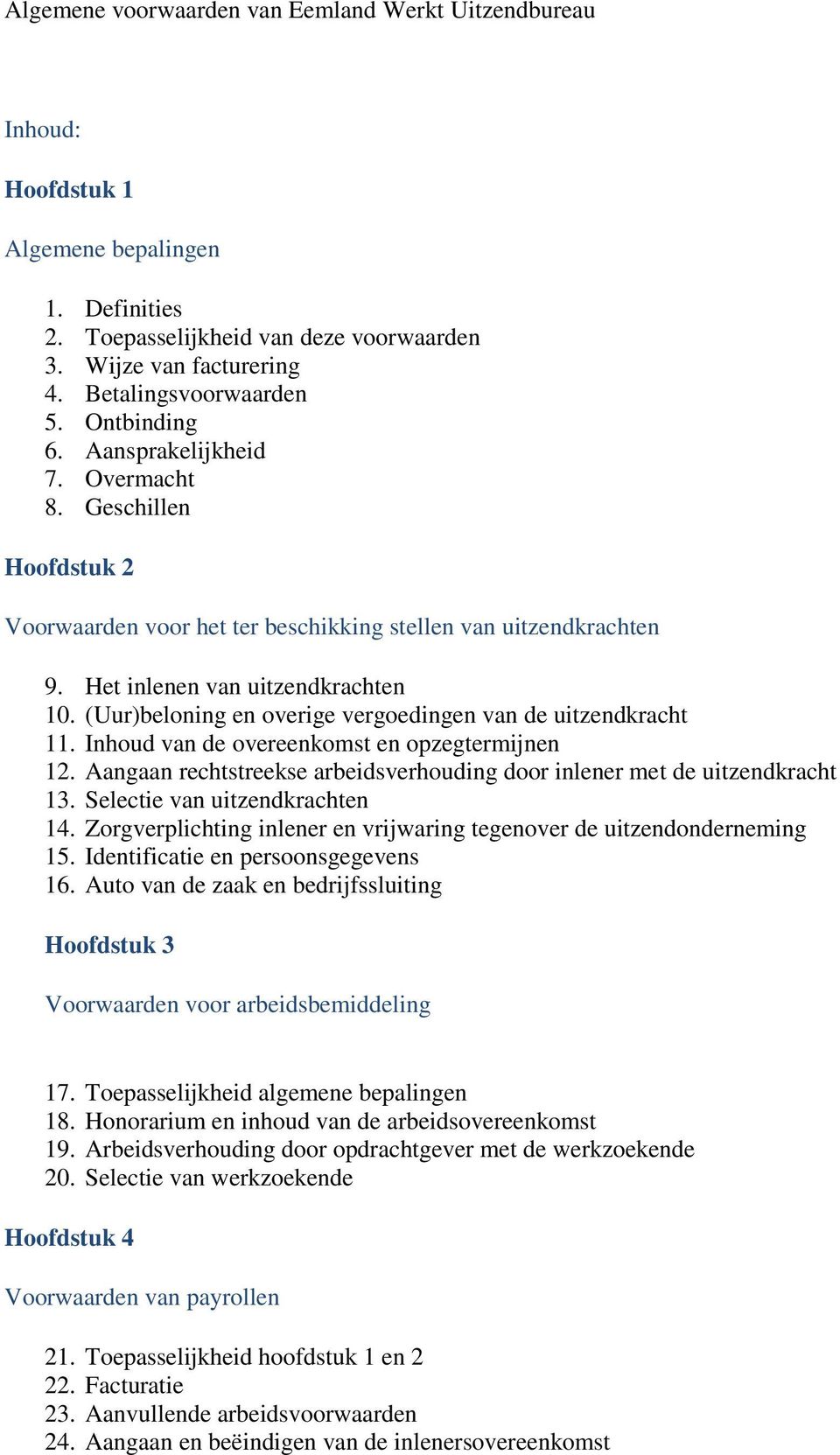 Algemene voorwaarden van Eemland Werkt Uitzendbureau

Inhoud:

Hoofdstuk 1

Algemene bepalingen

1. Definities
2. Toepasselijkheid van deze voorwaarden
3. Wijze van facturering
4. Betalingsvoorwaarden
5. Ontbinding
6. Aansprakelijkheid
7. Overmacht
8. Geschillen

Hoofdstuk 2

Voorwaarden voor het ter beschikking stellen van uitzendkrachten

9. Het inlenen van uitzendkrachten
10. (Uur)beloning en overige vergoedingen van de uitzendkracht
11. Inhoud van de overeenkomst en opzegtermijnen
12. Aangaan rechtstreekse arbeidsverhouding door inlener met de uitzendkracht
13. Selectie van uitzendkrachten
14. Zorgverplichting inlener en vrijwaring tegenover de uitzendonderneming
15. Identificatie en persoonsgegevens
16. Auto van de zaak en bedrijfssluiting

Hoofdstuk 3

Voorwaarden voor arbeidsbemiddeling

17. Toepasselijkheid algemene bepalingen
18. Honorarium en inhoud van de arbeidsovereenkomst
19. Arbeidsverhouding door opdrachtgever met de werkzoekende
20. Selectie van werkzoekende

Hoofdstuk 4

Voorwaarden van payrollen

21. Toepasselijkheid hoofdstuk 1 en 2
22. Facturatie
23. Aanvullende arbeidsvoorwaarden
24. Aangaan en beëindigen van de inlenersovereenkomst